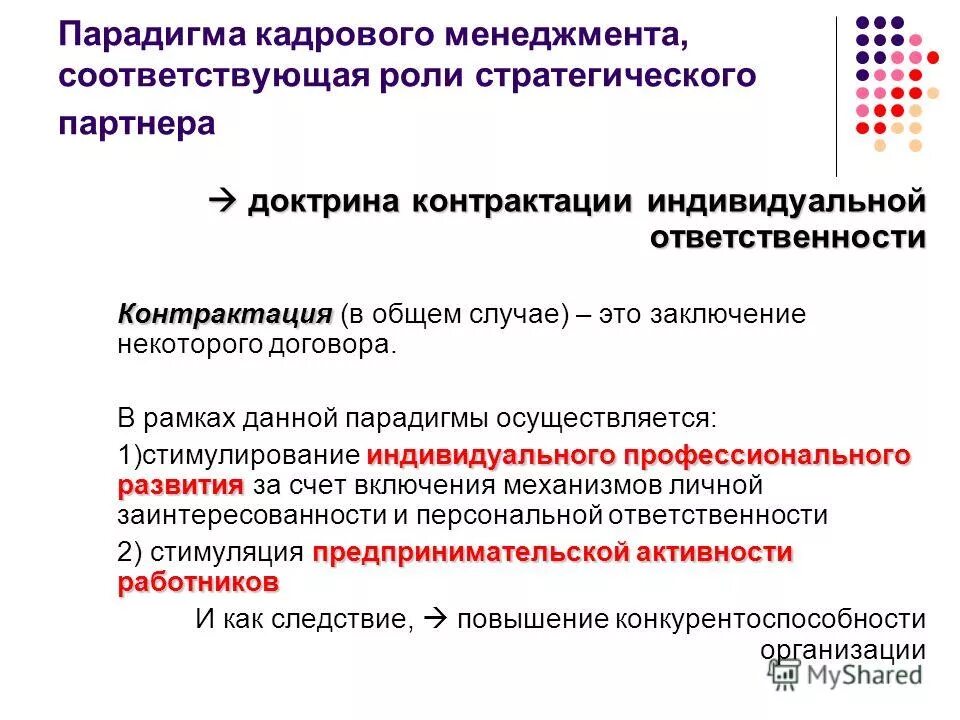 Парадигма кадрового менеджмента, соответствующая роли стратегического партнера

→ доктрина контрактации индивидуальной ответственности

Контрактация (в общем случае) – это заключение некоторого договора.

В рамках данной парадигмы осуществляется:
1)стимулирование индивидуального профессионального развития за счет включения механизмов личной заинтересованности и персональной ответственности
2) стимуляция предпринимательской активности работников
И как следствие, → повышение конкурентоспособности организации

MyShared